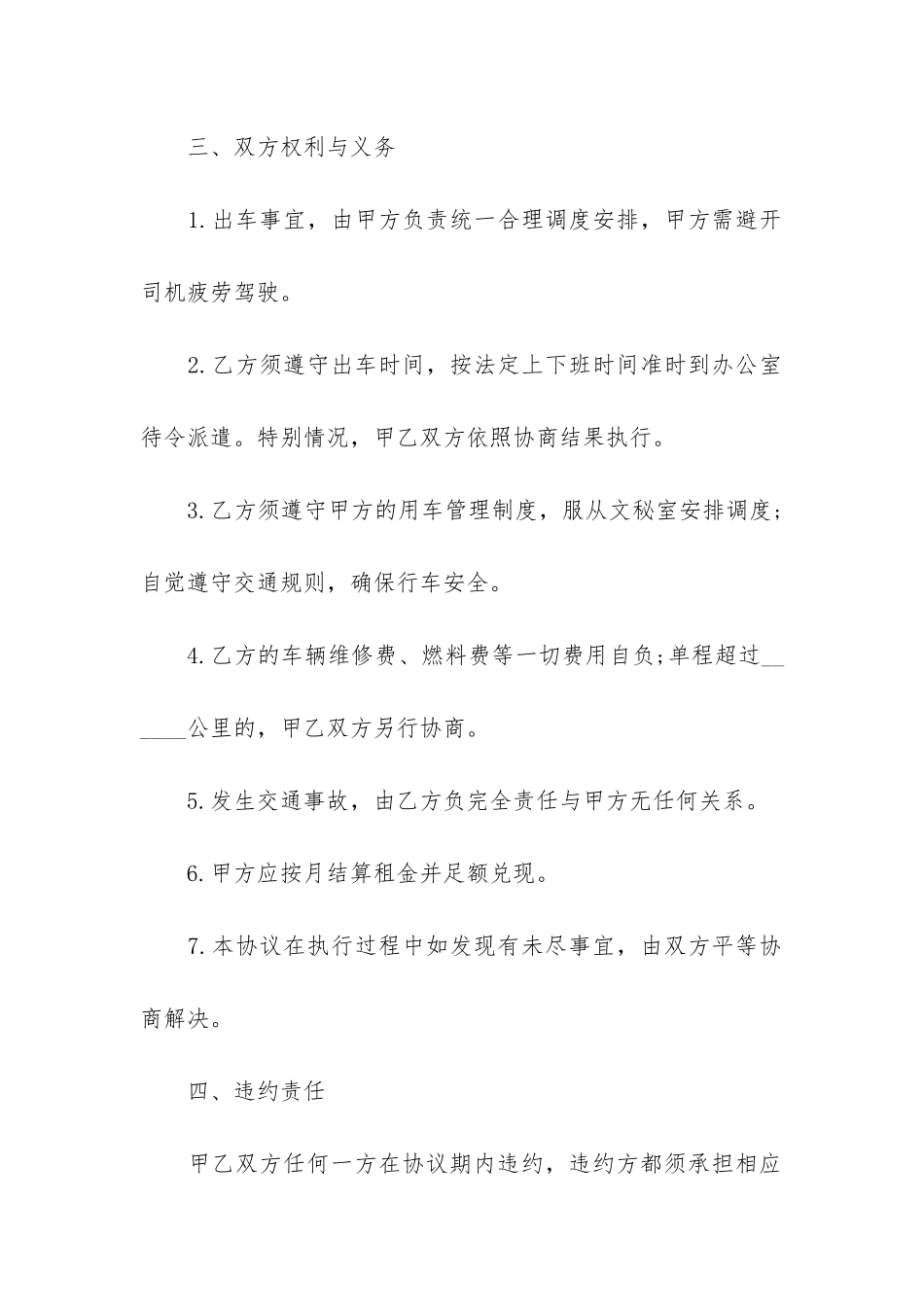 三、双方权利与义务

1.出车事宜，由甲方负责统一合理调度安排，甲方需避开司机疲劳驾驶。

2.乙方须遵守出车时间，按法定上下班时间准时到办公室待令派遣。特别情况，甲乙双方依照协商结果执行。

3.乙方须遵守甲方的用车管理制度，服从文秘室安排调度；自觉遵守交通规则，确保行车安全。

4.乙方的车辆维修费、燃料费等一切费用自负;单程超过______公里的，甲乙双方另行协商。

5.发生交通事故，由乙方负完全责任与甲方无任何关系。

6.甲方应按月结算租金并足额兑现。

7.本协议在执行过程中如发现有未尽事宜，由双方平等协商解决。

四、违约责任

甲乙双方任何一方在协议期内违约，违约方都须承担相应